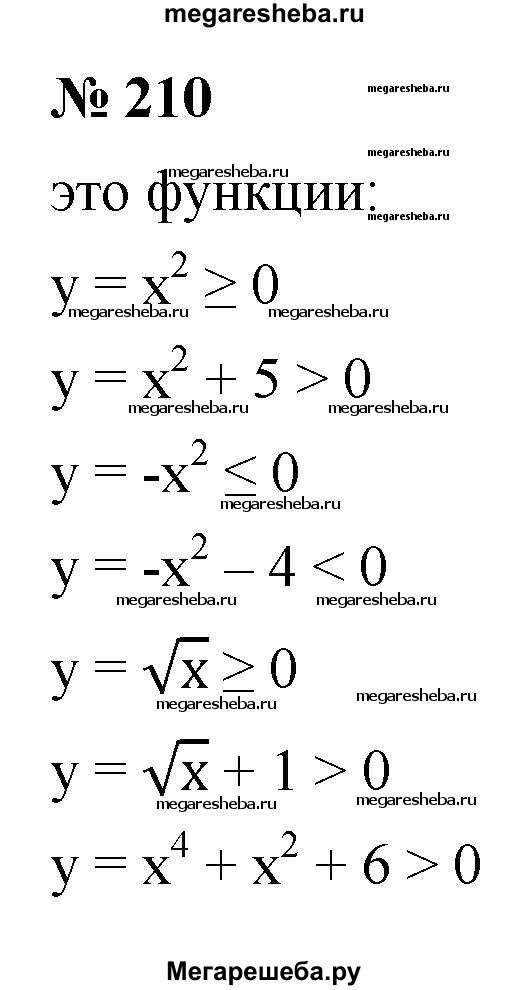 megaresheba.ru

№ 210

это функции:

$y = x^2 \geq 0$

$y = x^2 + 5 > 0$

$y = -x^2 \leq 0$

$y = -x^2 - 4 < 0$

$y = \sqrt{x} \geq 0$

$y = \sqrt{x} + 1 > 0$

$y = x^4 + x^2 + 6 > 0$

Мегарешеба.ру

megaresheba.ru